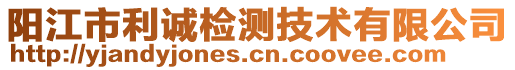 阳江市利诚检测技术有限公司
http://yjandyjones.cn.coovee.com